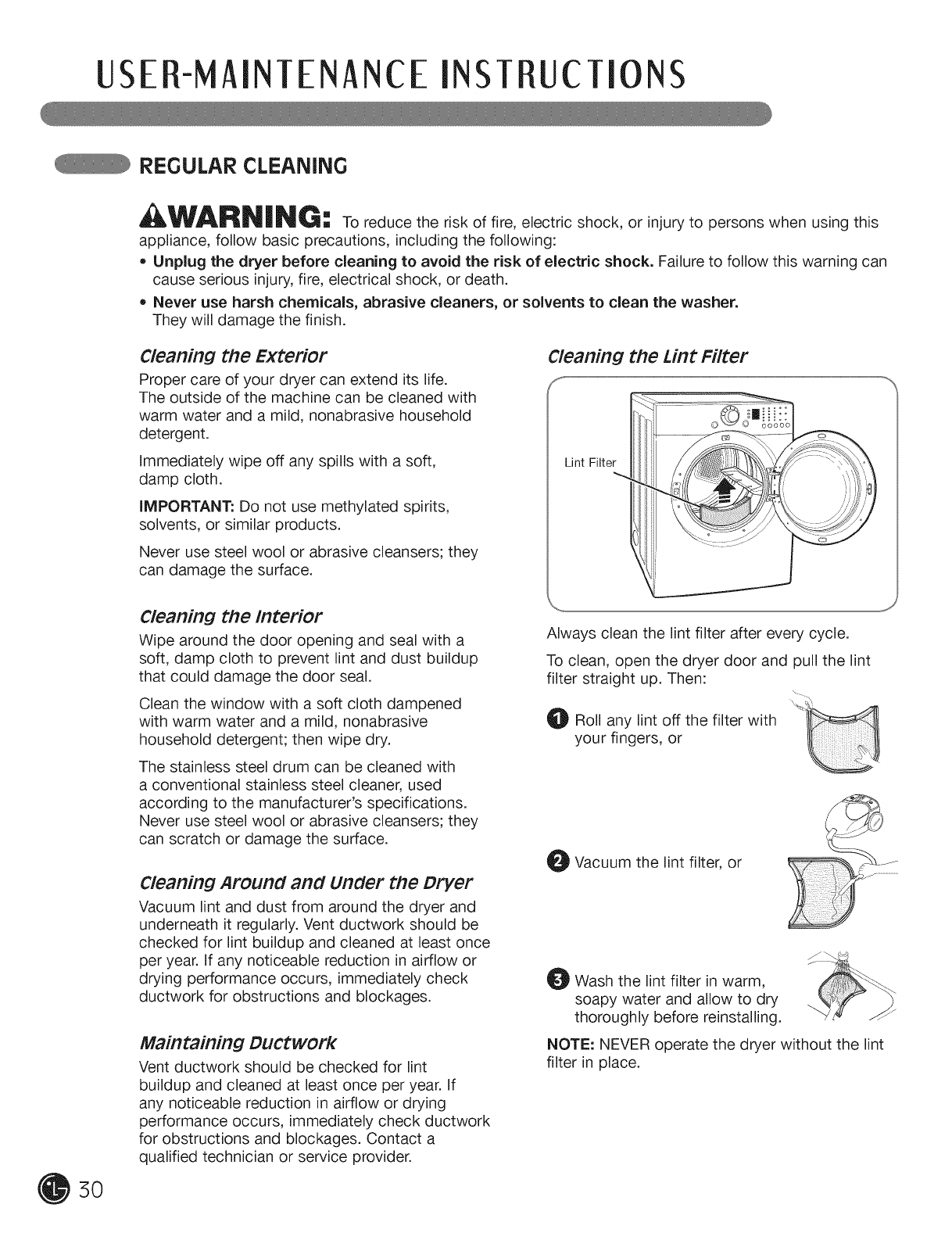 USER-MAINTENANCE INSTRUCTIONS

REGULAR CLEANING

WARNING: To reduce the risk of fire, electric shock, or injury to persons when using this appliance, follow basic precautions, including the following:

• Unplug the dryer before cleaning to avoid the risk of electric shock. Failure to follow this warning can cause serious injury, fire, electrical shock, or death.

• Never use harsh chemicals, abrasive cleaners, or solvents to clean the washer. They will damage the finish.

Cleaning the Exterior

Proper care of your dryer can extend its life. The outside of the machine can be cleaned with warm water and a mild, nonabrasive household detergent.

Immediately wipe off any spills with a soft, damp cloth.

IMPORTANT: Do not use methylated spirits, solvents, or similar products.

Never use steel wool or abrasive cleansers; they can damage the surface.

Cleaning the Interior

Wipe around the door opening and seal with a soft, damp cloth to prevent lint and dust buildup that could damage the door seal.

Clean the window with a soft cloth dampened with warm water and a mild, nonabrasive household detergent; then wipe dry.

The stainless steel drum can be cleaned with a conventional stainless steel cleaner, used according to the manufacturer's specifications. Never use steel wool or abrasive cleansers; they can scratch or damage the surface.

Cleaning Around and Under the Dryer

Vacuum lint and dust from around the dryer and underneath it regularly. Vent ductwork should be checked for lint buildup and cleaned at least once per year. If any noticeable reduction in airflow or drying performance occurs, immediately check ductwork for obstructions and blockages.

Maintaining Ductwork

Vent ductwork should be checked for lint buildup and cleaned at least once per year. If any noticeable reduction in airflow or drying performance occurs, immediately check ductwork for obstructions and blockages. Contact a qualified technician or service provider.

Cleaning the Lint Filter

Lint Filter

Always clean the lint filter after every cycle.

To clean, open the dryer door and pull the lint filter straight up. Then:

1 Roll any lint off the filter with your fingers, or

2 Vacuum the lint filter, or

3 Wash the lint filter in warm, soapy water and allow to dry thoroughly before reinstalling.

NOTE: NEVER operate the dryer without the lint filter in place.

30